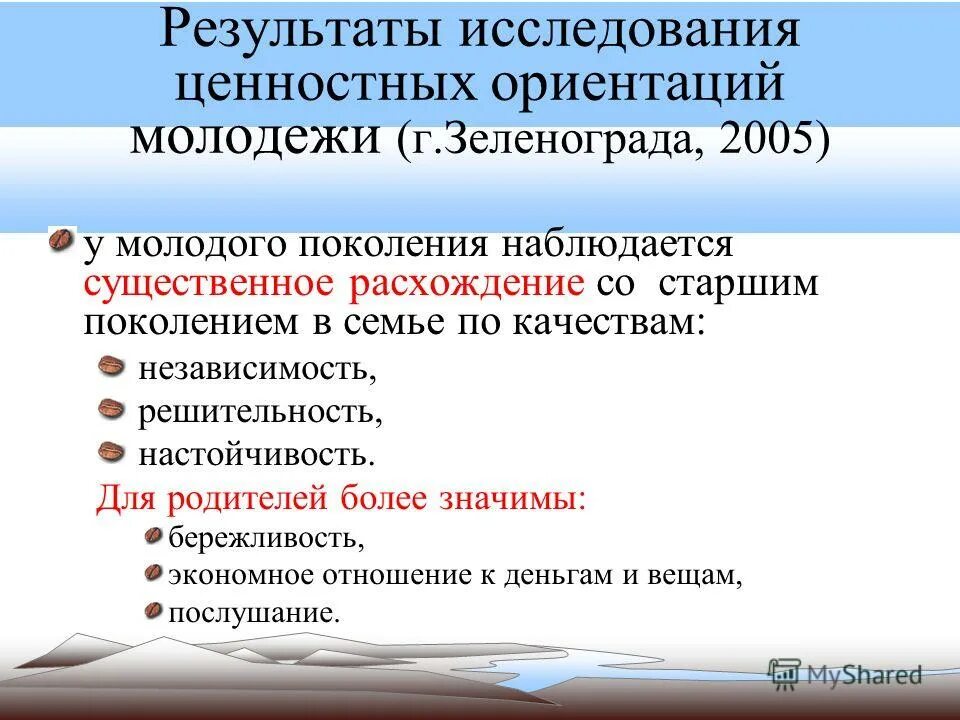 Результаты исследования ценностных ориентаций молодежи (г.Зеленограда, 2005)

у молодого поколения наблюдается существенное расхождение со старшим поколением в семье по качествам:

независимость,

решительность,

настойчивость.

Для родителей более значимы:

бережливость,

экономное отношение к деньгам и вещам,

послушание.

MyShared